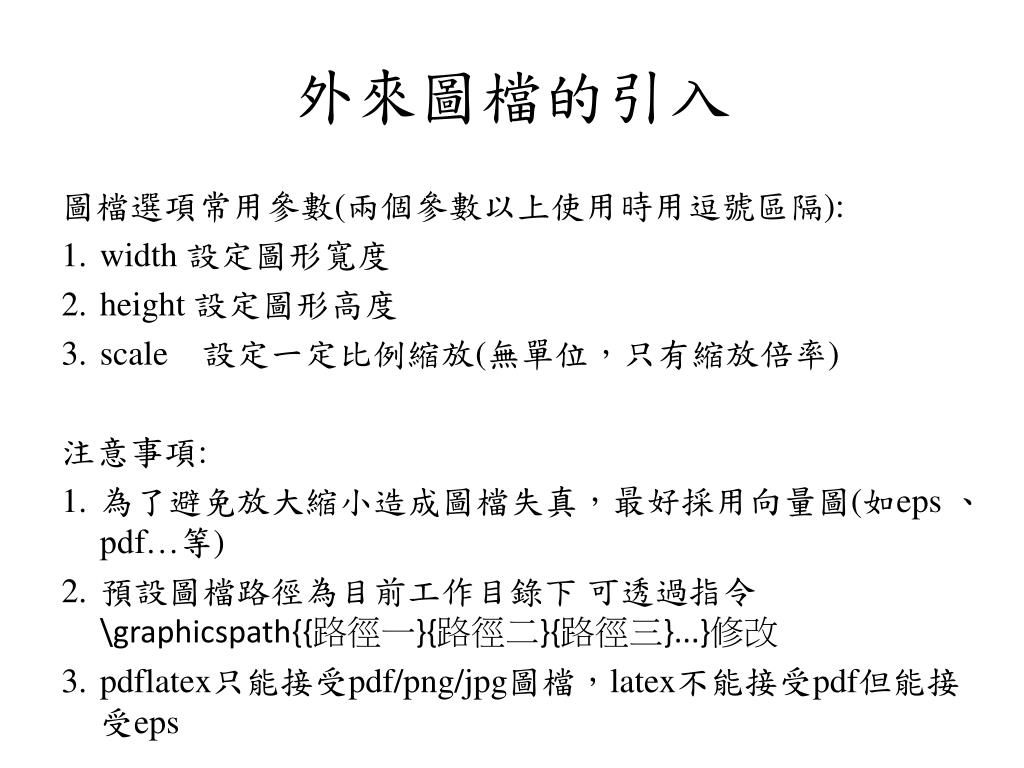 外來圖檔的引入

圖檔選項常用參數(兩個參數以上使用時用逗號區隔):
1. width 設定圖形寬度
2. height 設定圖形高度
3. scale 設定一定比例縮放(無單位，只有縮放倍率)

注意事項:
1. 為了避免放大縮小造成圖檔失真，最好採用向量圖(如eps 、pdf…等)
2. 預設圖檔路徑為目前工作目錄下 可透過指令 \graphicspath{{路徑一}{路徑二}{路徑三}…}修改
3. pdflatex只能接受pdf/png/jpg圖檔，latex不能接受pdf但能接受eps